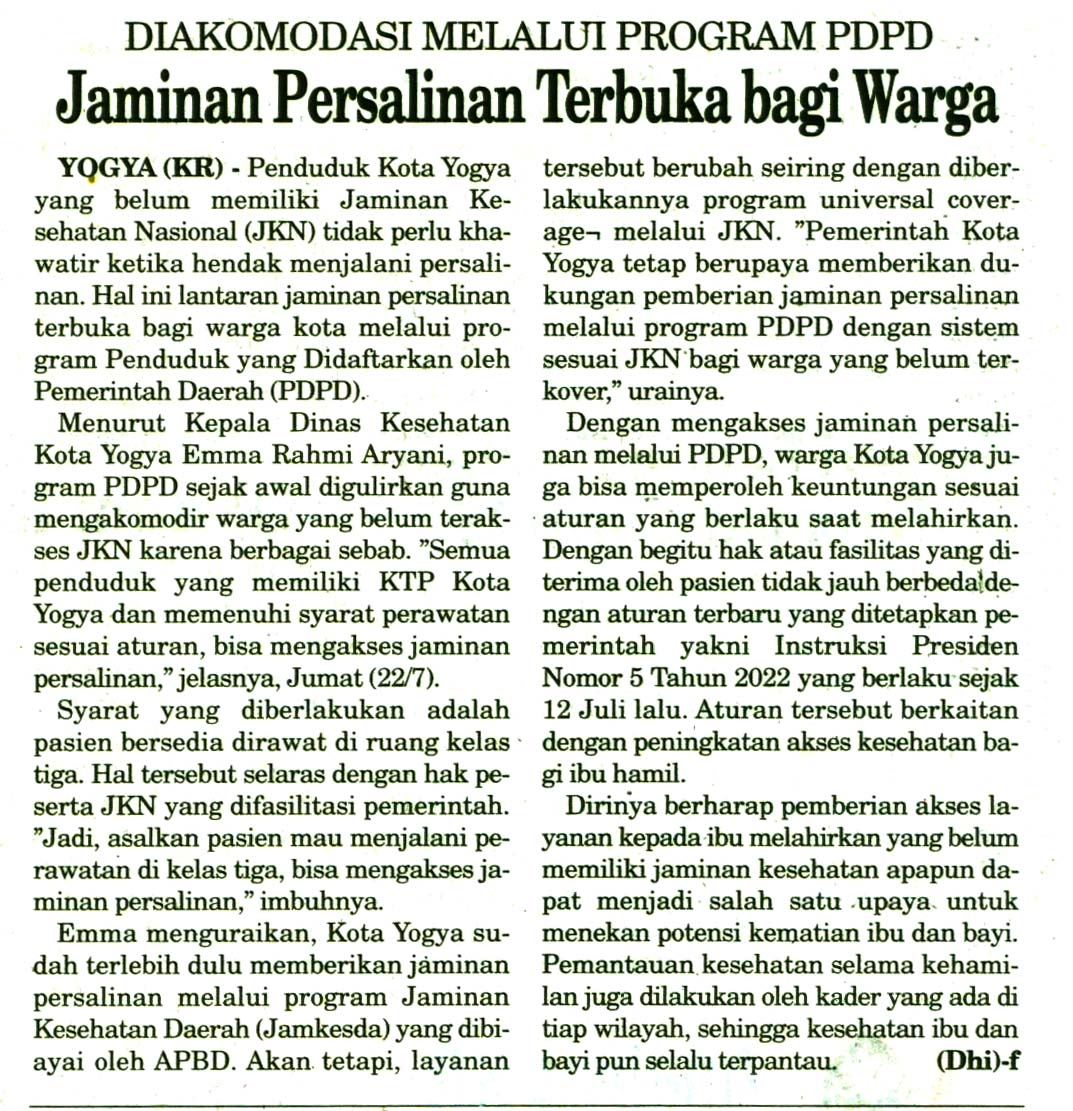 DIAKOMODASI MELALUI PROGRAM PDPD

Jaminan Persalinan Terbuka bagi Warga

YOGYA (KR) - Penduduk Kota Yogya yang belum memiliki Jaminan Kesehatan Nasional (JKN) tidak perlu khawatir ketika hendak menjalani persalinan. Hal ini lantaran jaminan persalinan terbuka bagi warga kota melalui program Penduduk yang Didaftarkan oleh Pemerintah Daerah (PDPD).

Menurut Kepala Dinas Kesehatan Kota Yogya Emma Rahmi Aryani, program PDPD sejak awal digulirkan guna mengakomodir warga yang belum terakses JKN karena berbagai sebab. "Semua penduduk yang memiliki KTP Kota Yogya dan memenuhi syarat perawatan sesuai aturan, bisa mengakses jaminan persalinan," jelasnya, Jumat (22/7).

Syarat yang diberlakukan adalah pasien bersedia dirawat di ruang kelas tiga. Hal tersebut selaras dengan hak peserta JKN yang difasilitasi pemerintah. "Jadi, asalkan pasien mau menjalani perawatan di kelas tiga, bisa mengakses jaminan persalinan," imbuhnya.

Emma menguraikan, Kota Yogya sudah terlebih dulu memberikan jaminan persalinan melalui program Jaminan Kesehatan Daerah (Jamkesda) yang dibiayai oleh APBD. Akan tetapi, layanan tersebut berubah seiring dengan diberlakukannya program universal coverage¬ melalui JKN. "Pemerintah Kota Yogya tetap berupaya memberikan dukungan pemberian jaminan persalinan melalui program PDPD dengan sistem sesuai JKN bagi warga yang belum terkover," urainya.

Dengan mengakses jaminan persalinan melalui PDPD, warga Kota Yogya juga bisa memperoleh keuntungan sesuai aturan yang berlaku saat melahirkan. Dengan begitu hak atau fasilitas yang diterima oleh pasien tidak jauh berbeda dengan aturan terbaru yang ditetapkan pemerintah yakni Instruksi Presiden Nomor 5 Tahun 2022 yang berlaku sejak 12 Juli lalu. Aturan tersebut berkaitan dengan peningkatan akses kesehatan bagi ibu hamil.

Dirinya berharap pemberian akses layanan kepada ibu melahirkan yang belum memiliki jaminan kesehatan apapun dapat menjadi salah satu upaya untuk menekan potensi kematian ibu dan bayi. Pemantauan kesehatan selama kehamilan juga dilakukan oleh kader yang ada di tiap wilayah, sehingga kesehatan ibu dan bayi pun selalu terpantau. (Dhi)-f